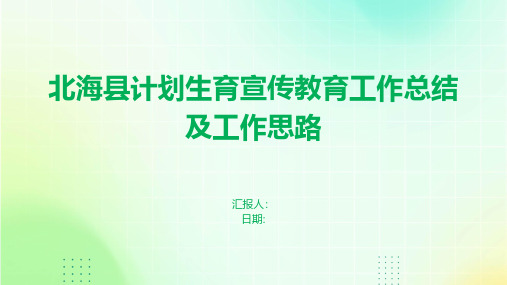 北海县计划生育宣传教育工作总结及工作思路

汇报人:
日期: